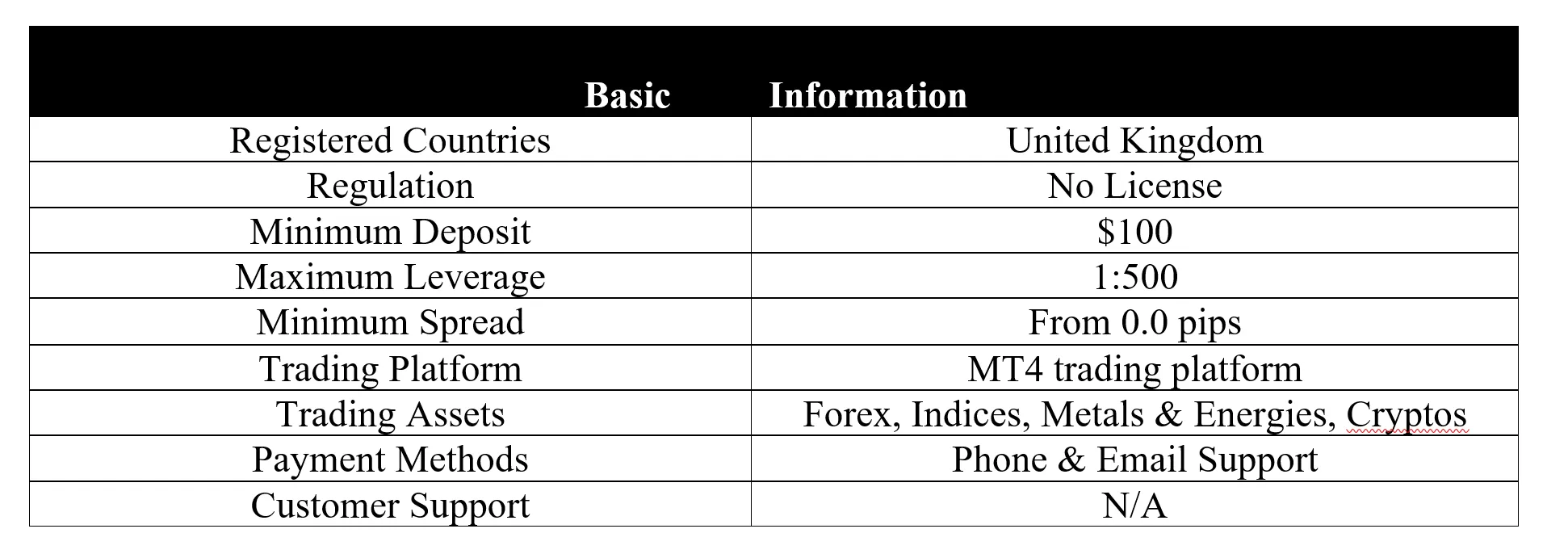 | Basic | Information |
|---|---|
| Registered Countries | United Kingdom |
| Regulation | No License |
| Minimum Deposit | \$100 |
| Maximum Leverage | 1:500 |
| Minimum Spread | From 0.0 pips |
| Trading Platform | MT4 trading platform |
| Trading Assets | Forex, Indices, Metals & Energies, Cryptos |
| Payment Methods | Phone & Email Support |
| Customer Support | N/A |